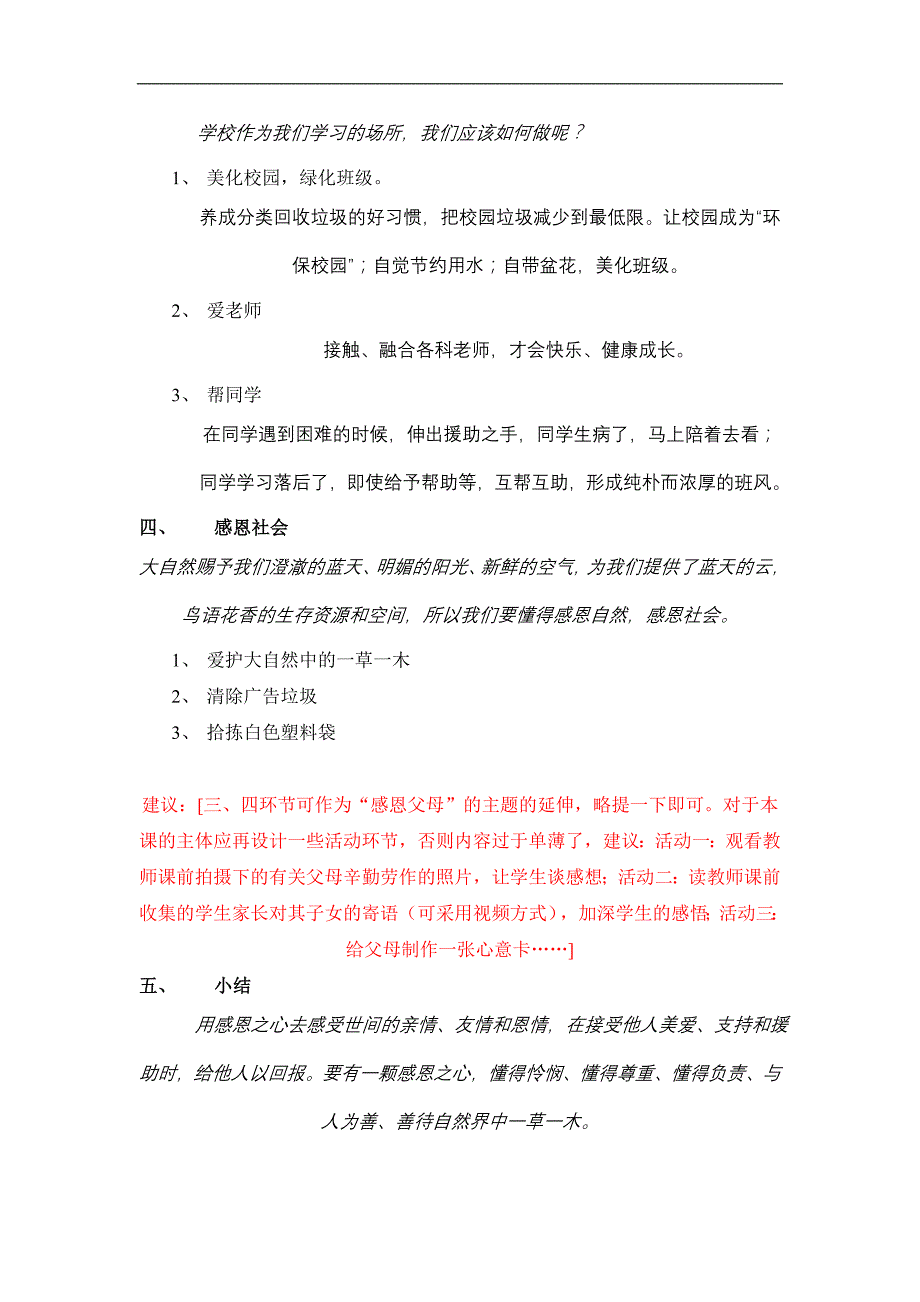 学校作为我们学习的场所，我们应该如何做呢？

1、 美化校园，绿化班级。

养成分类回收垃圾的好习惯，把校园垃圾减少到最低限。让校园成为“环保校园”；自觉节约用水；自带盆花，美化班级。

2、 爱老师

接触、融合各科老师，才会快乐、健康成长。

3、 帮同学

在同学遇到困难的时候，伸出援助之手，同学生病了，马上陪着去看；同学学习落后了，即使给予帮助等，互帮互助，形成纯朴而浓厚的班风。

四、 感恩社会

大自然赐予我们澄澈的蓝天、明媚的阳光、新鲜的空气，为我们提供了蓝天的云，鸟语花香的生存资源和空间，所以我们要懂得感恩自然，感恩社会。

1、 爱护大自然中的一草一木

2、 清除广告垃圾

3、 拾拣白色塑料袋

建议：[三、四环节可作为“感恩父母”的主题的延伸，略提一下即可。对于本课的主体应再设计一些活动环节，否则内容过于单薄了，建议：活动一：观看教师课前拍摄下的有关父母辛勤劳作的照片，让学生谈感想；活动二：读教师课前收集的学生家长对其子女的寄语（可采用视频方式），加深学生的感悟；活动三：给父母制作一张心意卡……]

五、 小结

用感恩之心去感受世间的亲情、友情和恩情，在接受他人美爱、支持和援助时，给他人以回报。要有一颗感恩之心，懂得怜悯、懂得尊重、懂得负责、与人为善、善待自然界中一草一木。